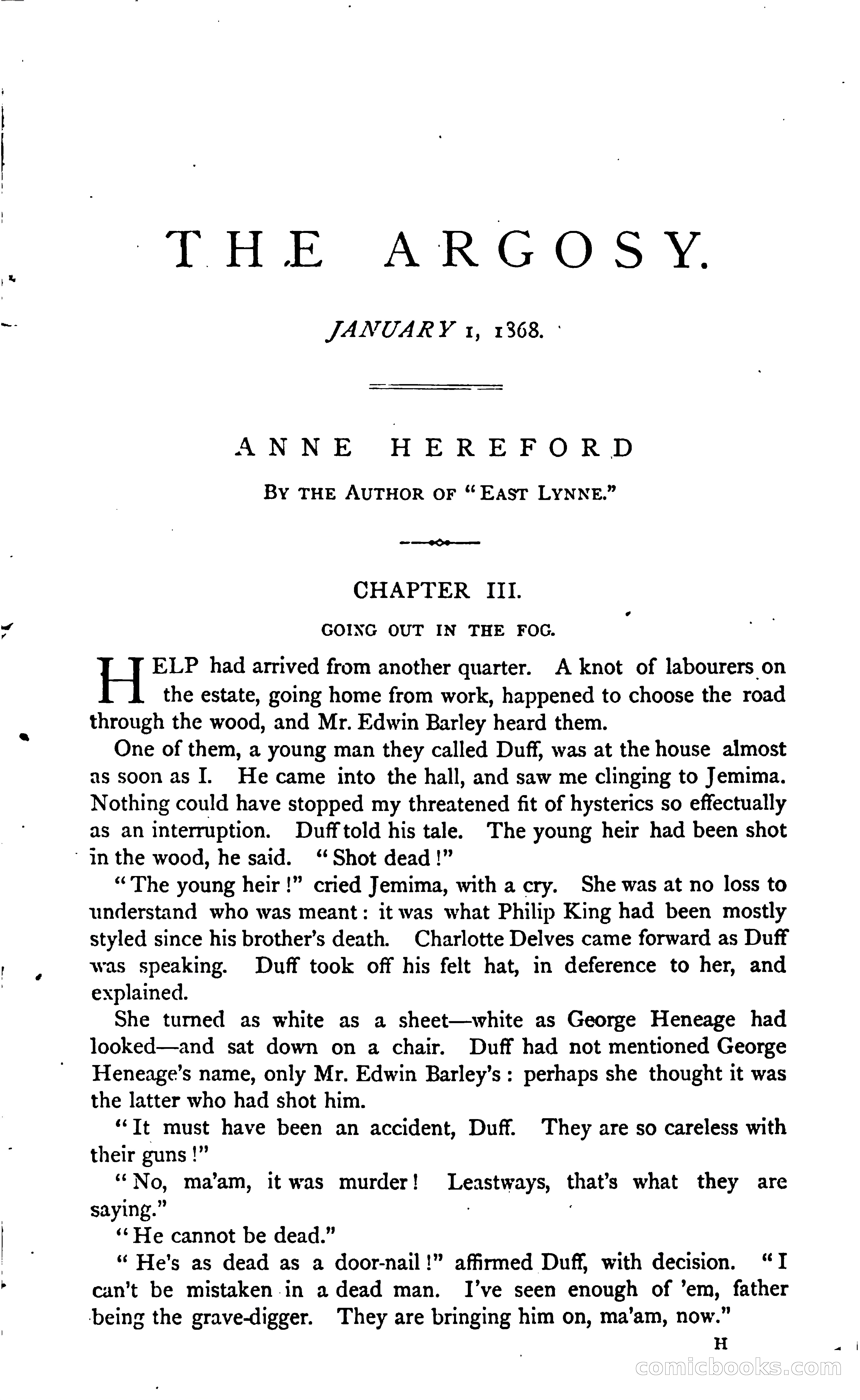 THE ARGOSY.

JANUARY 1, 1368.

ANNE HEREFORD

BY THE AUTHOR OF "EAST LYNNE."

CHAPTER III.

GOING OUT IN THE FOG.

HELP had arrived from another quarter. A knot of labourers on the estate, going home from work, happened to choose the road through the wood, and Mr. Edwin Barley heard them.

One of them, a young man they called Duff, was at the house almost as soon as I. He came into the hall, and saw me clinging to Jemima. Nothing could have stopped my threatened fit of hysterics so effectually as an interruption. Duff told his tale. The young heir had been shot in the wood, he said. "Shot dead!"

"The young heir!" cried Jemima, with a cry. She was at no loss to understand who was meant: it was what Philip King had been mostly styled since his brother's death. Charlotte Delves came forward as Duff was speaking. Duff took off his felt hat, in deference to her, and explained.

She turned as white as a sheet—white as George Heneage had looked—and sat down on a chair. Duff had not mentioned George Heneage's name, only Mr. Edwin Barley's: perhaps she thought it was the latter who had shot him.

"It must have been an accident, Duff. They are so careless with their guns!"

"No, ma'am, it was murder! Leastways, that's what they are saying."

"He cannot be dead."

"He's as dead as a door-nail!" affirmed Duff, with decision. "I can't be mistaken in a dead man. I've seen enough of 'em, father being the grave-digger. They are bringing him on, ma'am, now."

H

comicbooks.com